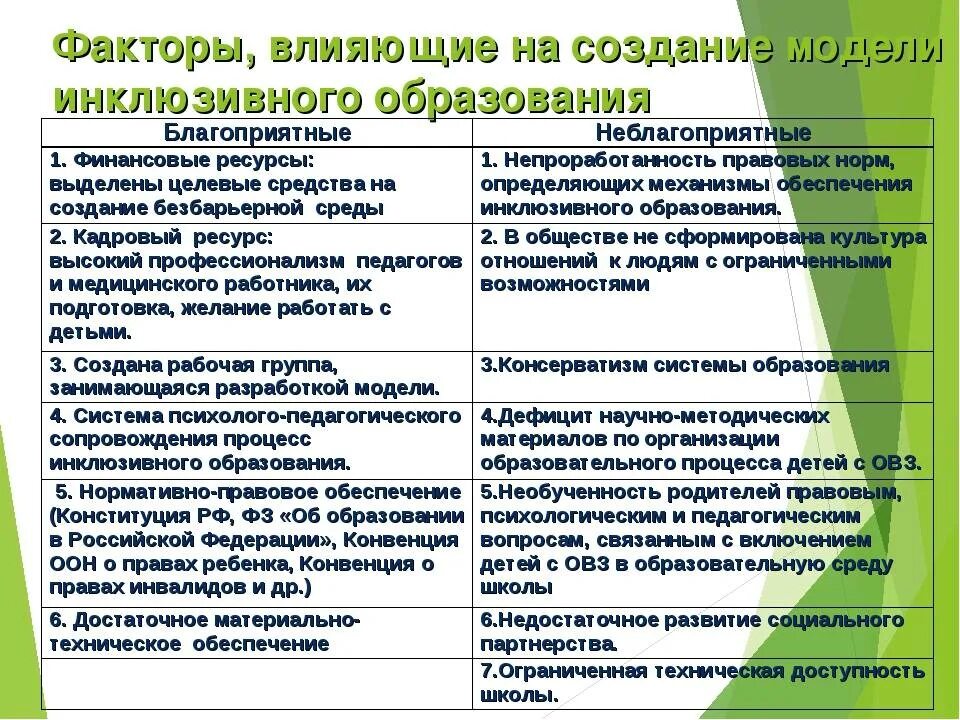 Факторы, влияющие на создание модели инклюзивного образования

| Благоприятные | Неблагоприятные |
|---|---|
| 1. Финансовые ресурсы: выделены целевые средства на создание безбарьерной среды | 1. Непроработанность правовых норм, определяющих механизмы обеспечения инклюзивного образования. |
| 2. Кадровый ресурс: высокий профессионализм педагогов и медицинского работника, их подготовка, желание работать с детьми. | 2. В обществе не сформирована культура отношений к людям с ограниченными возможностями |
| 3. Создана рабочая группа, занимающаяся разработкой модели. | 3.Консерватизм системы образования |
| 4. Система психолого-педагогического сопровождения процесс инклюзивного образования. | 4.Дефицит научно-методических материалов по организации образовательного процесса детей с ОВЗ. |
| 5. Нормативно-правовое обеспечение (Конституция РФ, ФЗ «Об образовании в Российской Федерации», Конвенция ООН о правах ребенка, Конвенция о правах инвалидов и др.) | 5.Необученность родителей правовым, психологическим и педагогическим вопросам, связанным с включением детей с ОВЗ в образовательную среду школы |
| 6. Достаточное материально-техническое обеспечение | 6.Недостаточное развитие социального партнерства. |
| | 7.Ограниченная техническая доступность школы. |